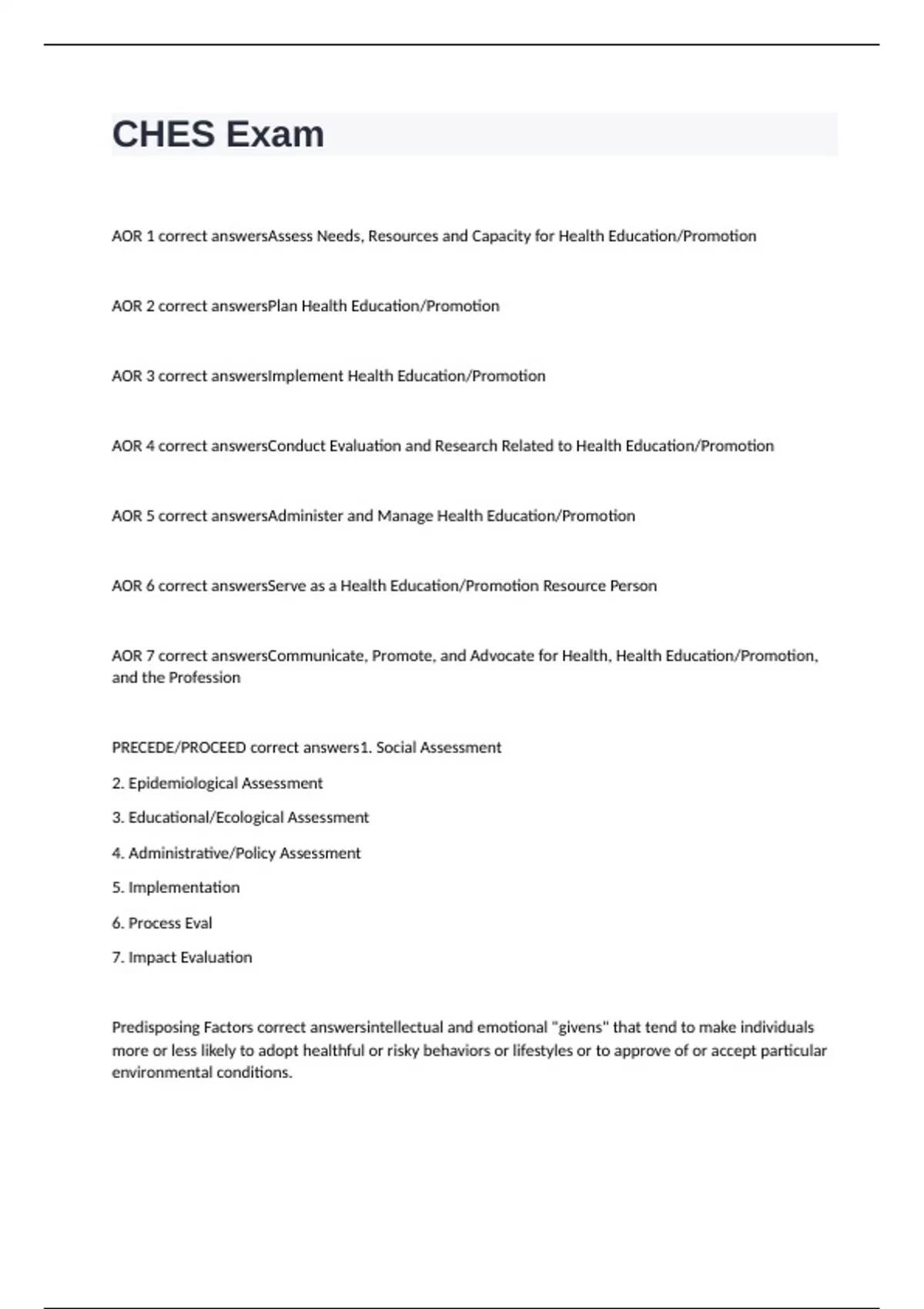 CHES Exam

AOR 1 correct answersAssess Needs, Resources and Capacity for Health Education/Promotion

AOR 2 correct answersPlan Health Education/Promotion

AOR 3 correct answersImplement Health Education/Promotion

AOR 4 correct answersConduct Evaluation and Research Related to Health Education/Promotion

AOR 5 correct answersAdminister and Manage Health Education/Promotion

AOR 6 correct answersServe as a Health Education/Promotion Resource Person

AOR 7 correct answersCommunicate, Promote, and Advocate for Health, Health Education/Promotion, and the Profession

PRECEDE/PROCEED correct answers1. Social Assessment

2. Epidemiological Assessment

3. Educational/Ecological Assessment

4. Administrative/Policy Assessment

5. Implementation

6. Process Eval

7. Impact Evaluation

Predisposing Factors correct answersintellectual and emotional "givens" that tend to make individuals more or less likely to adopt healthful or risky behaviors or lifestyles or to approve of or accept particular environmental conditions.